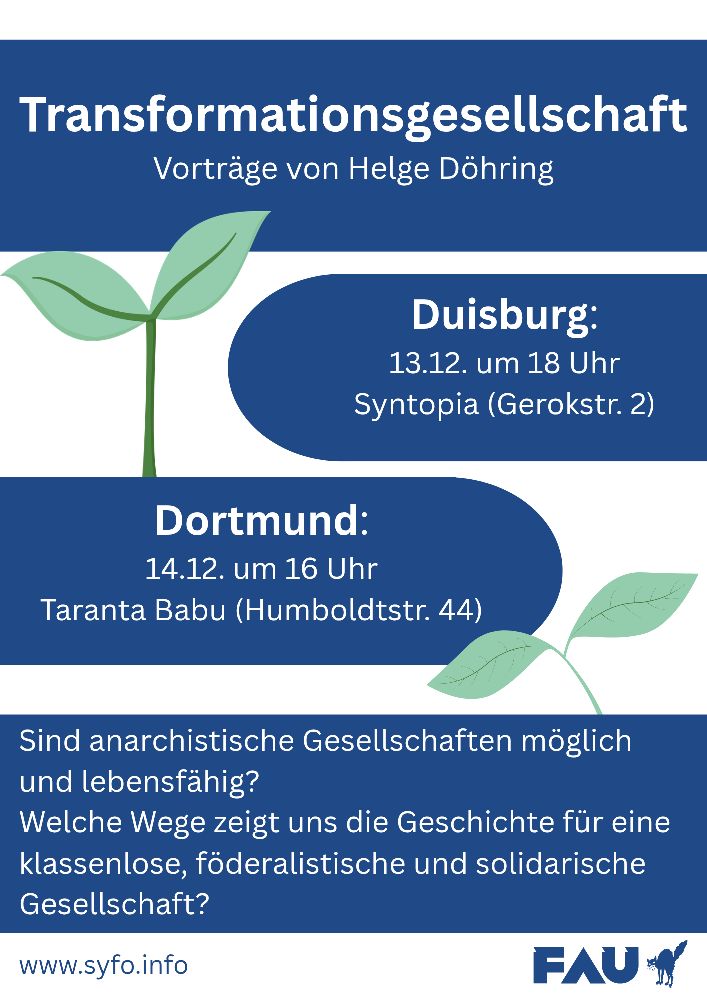 Transformationsgesellschaft
Vorträge von Helge Döhring

Duisburg:
13.12. um 18 Uhr
Syntopia (Gerokstr. 2)

Dortmund:
14.12. um 16 Uhr
Taranta Babu (Humboldtstr. 44)

Sind anarchistische Gesellschaften möglich und lebensfähig?
Welche Wege zeigt uns die Geschichte für eine klassenlose, föderalistische und solidarische Gesellschaft?

www.syfo.info

FAU